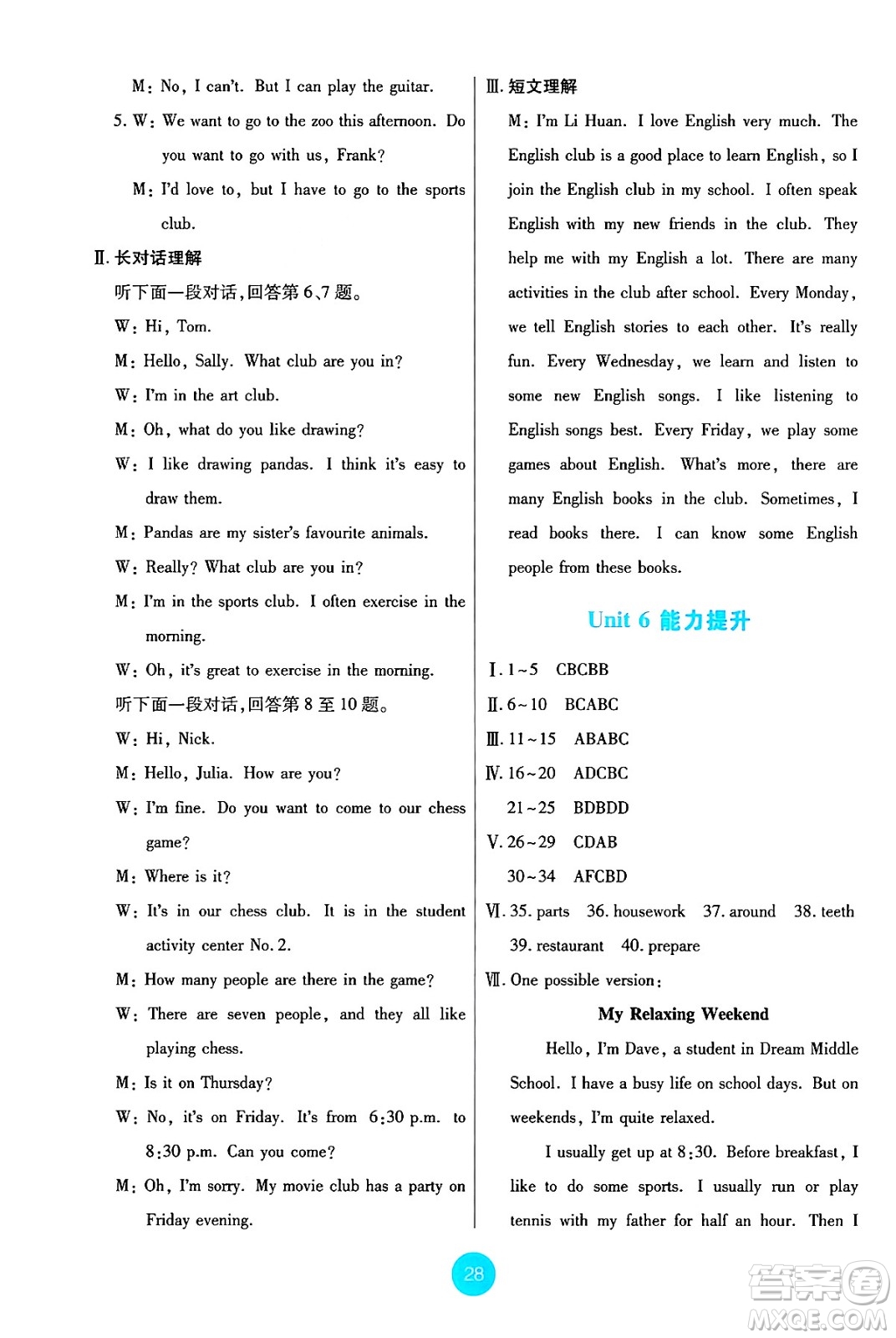 M: No, I can't. But I can play the guitar.

5. W: We want to go to the zoo this afternoon. Do you want to go with us, Frank?

M: I'd love to, but I have to go to the sports club.

Ⅱ. 长对话理解

听下面一段对话,回答第6、7题。

W: Hi, Tom.

M: Hello, Sally. What club are you in?

W: I'm in the art club.

M: Oh, what do you like drawing?

W: I like drawing pandas. I think it's easy to draw them.

M: Pandas are my sister's favourite animals.

W: Really? What club are you in?

M: I'm in the sports club. I often exercise in the morning.

W: Oh, it's great to exercise in the morning.

听下面一段对话,回答第8至10题。

W: Hi, Nick.

M: Hello, Julia. How are you?

W: I'm fine. Do you want to come to our chess game?

M: Where is it?

W: It's in our chess club. It is in the student activity center No. 2.

M: How many people are there in the game?

W: There are seven people, and they all like playing chess.

M: Is it on Thursday?

W: No, it's on Friday. It's from 6:30 p.m. to 8:30 p.m. Can you come?

M: Oh, I'm sorry. My movie club has a party on Friday evening.

Ⅲ. 短文理解

M: I'm Li Huan. I love English very much. The English club is a good place to learn English, so I join the English club in my school. I often speak English with my new friends in the club. They help me with my English a lot. There are many activities in the club after school. Every Monday, we tell English stories to each other. It's really fun. Every Wednesday, we learn and listen to some new English songs. I like listening to English songs best. Every Friday, we play some games about English. What's more, there are many English books in the club. Sometimes, I read books there. I can know some English people from these books.

Unit 6 能力提升

Ⅰ. 1~5 CBCBB

Ⅱ. 6~10 BCABC

Ⅲ. 11~15 ABABC

Ⅳ. 16~20 ADCBC

21~25 BDBDD

Ⅴ. 26~29 CDAB

30~34 AFCBD

Ⅵ. 35. parts 36. housework 37. around 38. teeth 39. restaurant 40. prepare

Ⅶ. One possible version:

My Relaxing Weekend

Hello, I'm Dave, a student in Dream Middle School. I have a busy life on school days. But on weekends, I'm quite relaxed.

I usually get up at 8:30. Before breakfast, I like to do some sports. I usually run or play tennis with my father for half an hour. Then I

28

答案圈 MXQE.COM